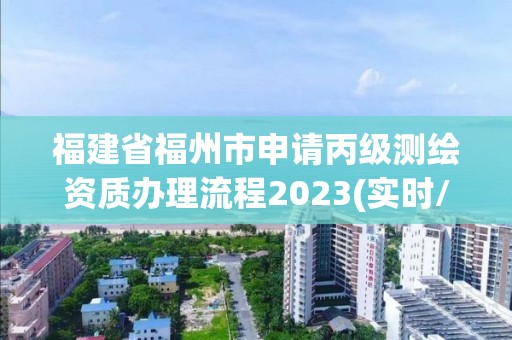 福建省福州市申请丙级测绘资质办理流程2023(实时/